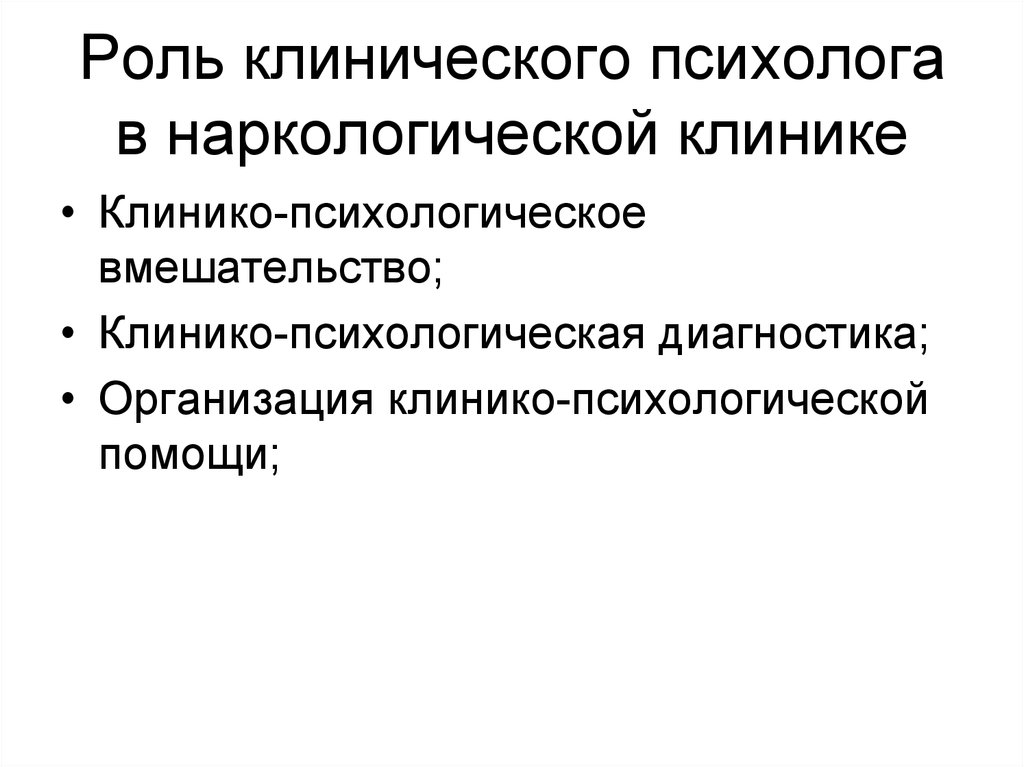 Роль клинического психолога в наркологической клинике

• Клинико-психологическое вмешательство;
• Клинико-психологическая диагностика;
• Организация клинико-психологической помощи;